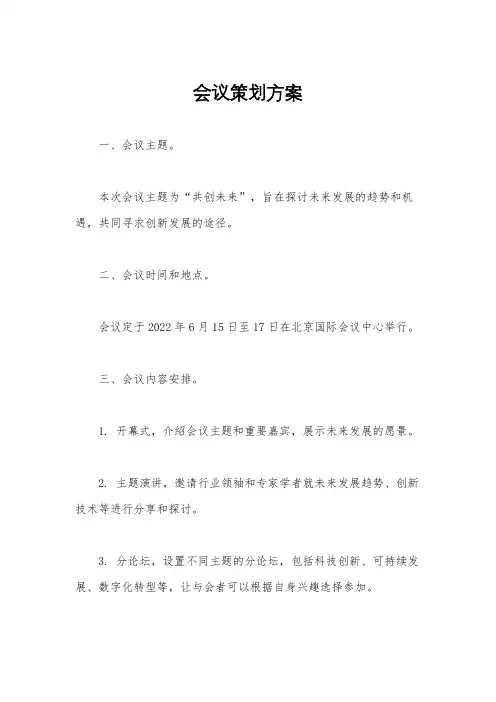 会议策划方案

一、会议主题。

本次会议主题为“共创未来”，旨在探讨未来发展的趋势和机遇，共同寻求创新发展的途径。

二、会议时间和地点。

会议定于 2022 年 6 月 15 日至 17 日在北京国际会议中心举行。

三、会议内容安排。

1. 开幕式，介绍会议主题和重要嘉宾，展示未来发展的愿景。

2. 主题演讲，邀请行业领袖和专家学者就未来发展趋势、创新技术等进行分享和探讨。

3. 分论坛，设置不同主题的分论坛，包括科技创新、可持续发展、数字化转型等，让与会者可以根据自身兴趣选择参加。